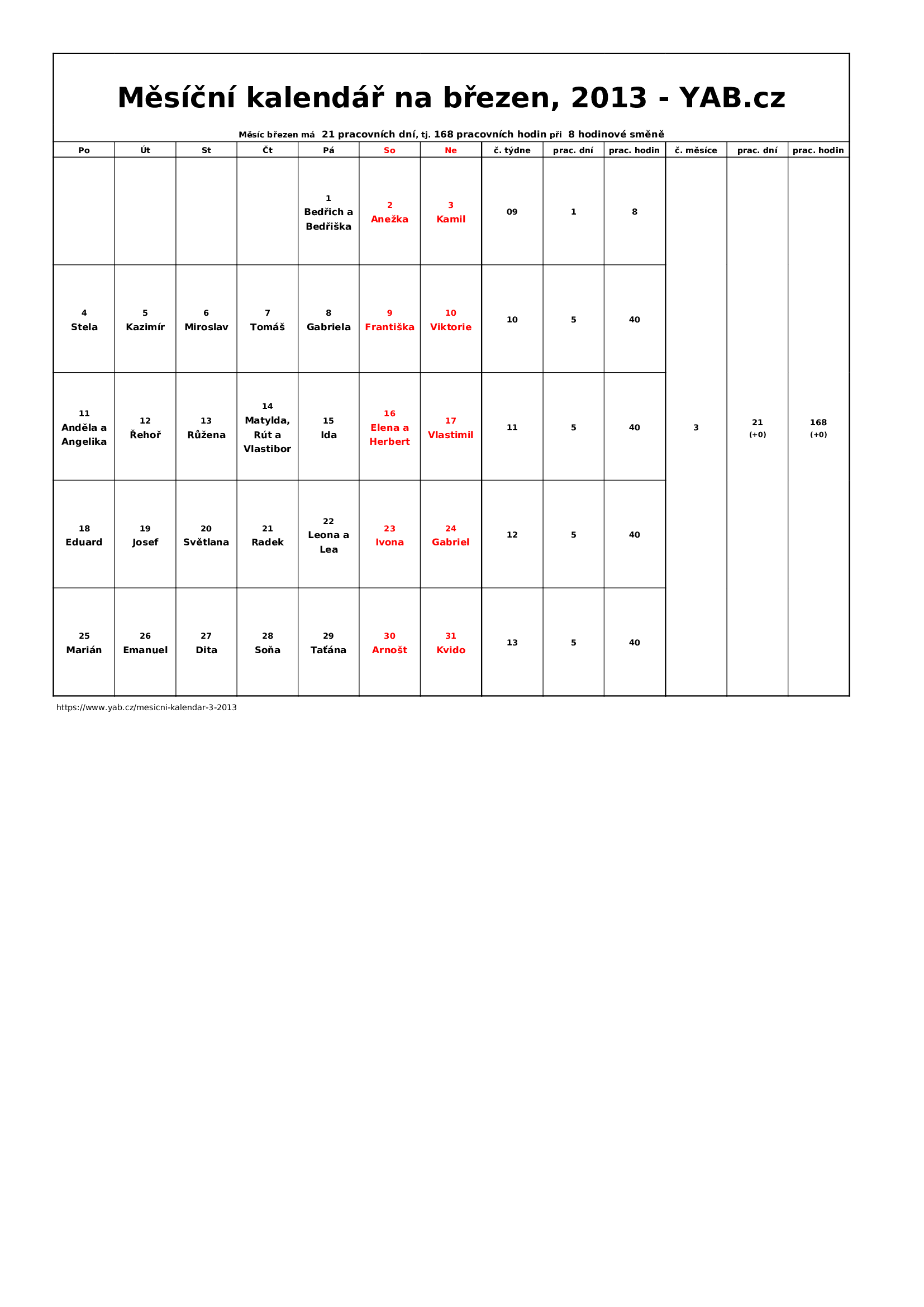 Měsíční kalendář na březen, 2013 - YAB.cz

Měsíc březen má 21 pracovních dní, tj. 168 pracovních hodin při 8 hodinové směně

| Po | Út | St | Čt | Pá | So | Ne | č. týdne | prac. dní | prac. hodin | č. měsíce | prac. dní | prac. hodin |
|---|---|---|---|---|---|---|---|---|---|---|---|---|
| | | | | 1 Bedřich a Bedřiška | 2 Anežka | 3 Kamil | 09 | 1 | 8 | 3 | 21 (+0) | 168 (+0) |
| 4 Stela | 5 Kazimír | 6 Miroslav | 7 Tomáš | 8 Gabriela | 9 Františka | 10 Viktorie | 10 | 5 | 40 | | | |
| 11 Anděla a Angelika | 12 Řehoř | 13 Růžena | 14 Matylda, Rút a Vlastibor | 15 Ida | 16 Elena a Herbert | 17 Vlastimil | 11 | 5 | 40 | | | |
| 18 Eduard | 19 Josef | 20 Světlana | 21 Radek | 22 Leona a Lea | 23 Ivona | 24 Gabriel | 12 | 5 | 40 | | | |
| 25 Marián | 26 Emanuel | 27 Dita | 28 Soňa | 29 Taťána | 30 Arnošt | 31 Kvido | 13 | 5 | 40 | | | |

https://www.yab.cz/mesicni-kalendar-3-2013